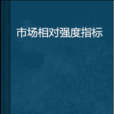 市场相对强度指标